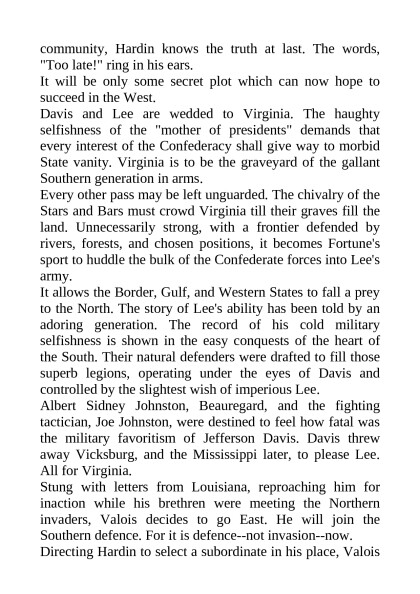 community, Hardin knows the truth at last. The words, "Too late!" ring in his ears.
It will be only some secret plot which can now hope to succeed in the West.
Davis and Lee are wedded to Virginia. The haughty selfishness of the "mother of presidents" demands that every interest of the Confederacy shall give way to morbid State vanity. Virginia is to be the graveyard of the gallant Southern generation in arms.
Every other pass may be left unguarded. The chivalry of the Stars and Bars must crowd Virginia till their graves fill the land. Unnecessarily strong, with a frontier defended by rivers, forests, and chosen positions, it becomes Fortune's sport to huddle the bulk of the Confederate forces into Lee's army.
It allows the Border, Gulf, and Western States to fall a prey to the North. The story of Lee's ability has been told by an adoring generation. The record of his cold military selfishness is shown in the easy conquests of the heart of the South. Their natural defenders were drafted to fill those superb legions, operating under the eyes of Davis and controlled by the slightest wish of imperious Lee.
Albert Sidney Johnston, Beauregard, and the fighting tactician, Joe Johnston, were destined to feel how fatal was the military favoritism of Jefferson Davis. Davis threw away Vicksburg, and the Mississippi later, to please Lee. All for Virginia.
Stung with letters from Louisiana, reproaching him for inaction while his brethren were meeting the Northern invaders, Valois decides to go East. He will join the Southern defence. For it is defence--not invasion--now.
Directing Hardin to select a subordinate in his place, Valois